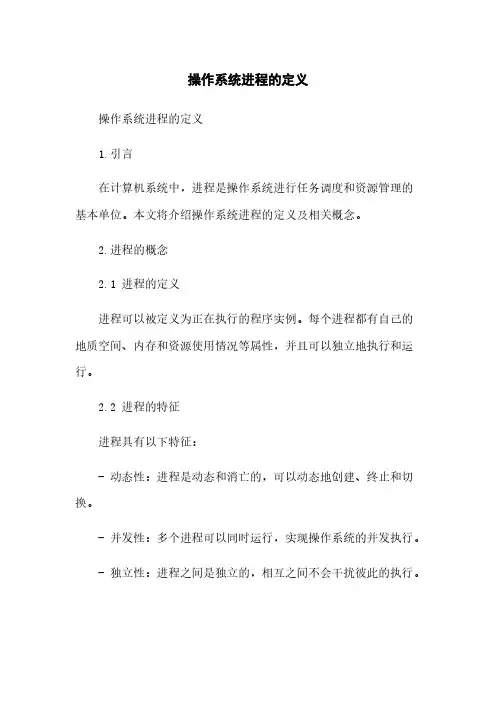 操作系统进程的定义

操作系统进程的定义

1. 引言

在计算机系统中，进程是操作系统进行任务调度和资源管理的基本单位。本文将介绍操作系统进程的定义及相关概念。

2. 进程的概念

2.1 进程的定义

进程可以被定义为正在执行的程序实例。每个进程都有自己的地质空间、内存和资源使用情况等属性，并且可以独立地执行和运行。

2.2 进程的特征

进程具有以下特征：

- 动态性：进程是动态和消亡的，可以动态地创建、终止和切换。

- 并发性：多个进程可以同时运行，实现操作系统的并发执行。

- 独立性：进程之间是独立的，相互之间不会干扰彼此的执行。